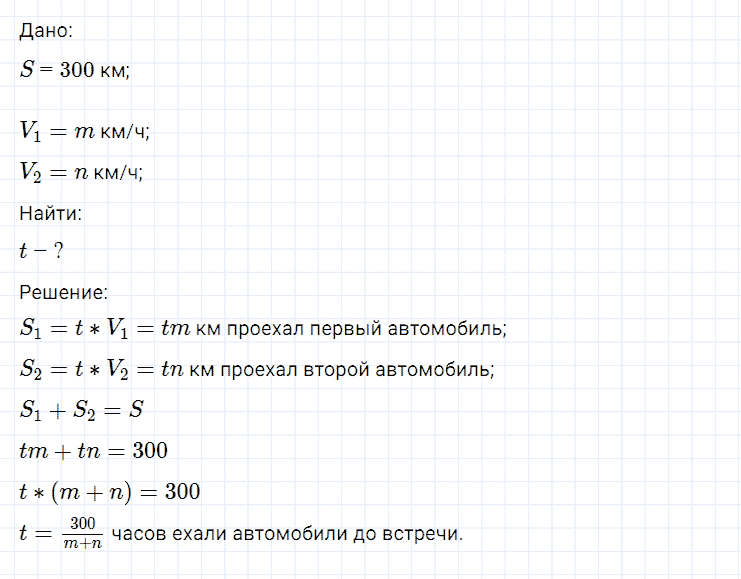 Дано:

$S = 300$ км;

$V_1 = m$ км/ч;

$V_2 = n$ км/ч;

Найти:

$t - ?$

Решение:

$S_1 = t * V_1 = tm$ км проехал первый автомобиль;

$S_2 = t * V_2 = tn$ км проехал второй автомобиль;

$S_1 + S_2 = S$

$tm + tn = 300$

$t * (m + n) = 300$

$t = \frac{300}{m+n}$ часов ехали автомобили до встречи.